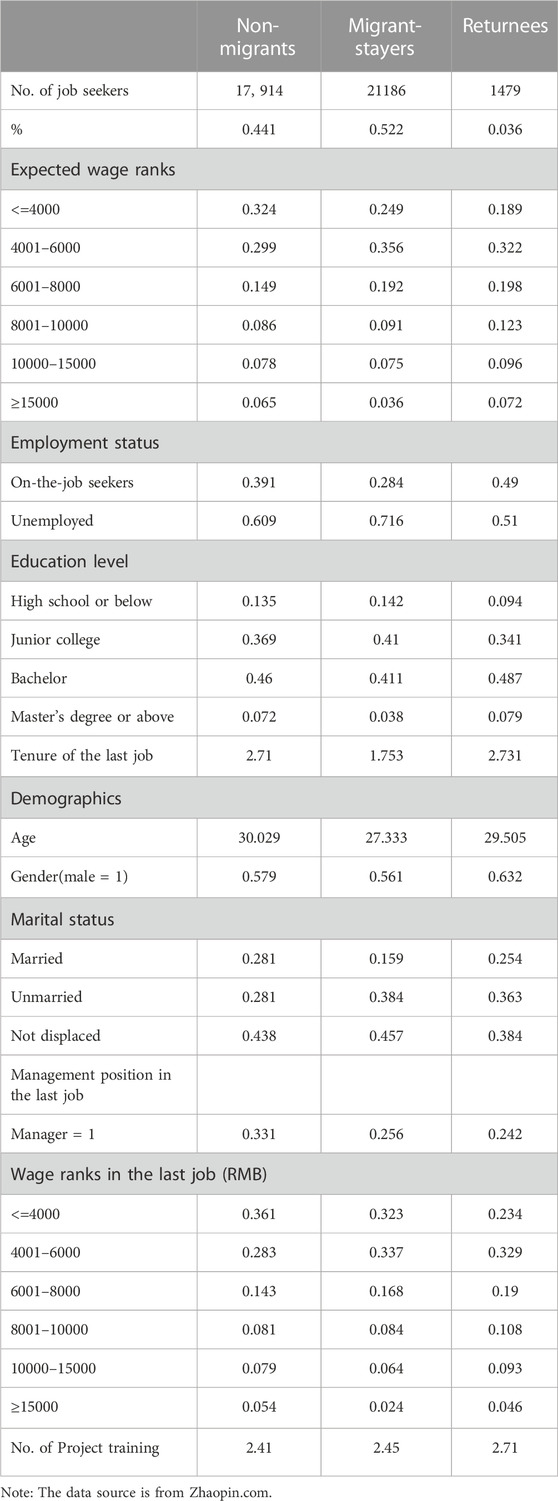 | | Non-migrants | Migrant-stayers | Returnees |
|---|---|---|---|
| No. of job seekers | 17, 914 | 21186 | 1479 |
| % | 0.441 | 0.522 | 0.036 |
| Expected wage ranks | | | |
| <=4000 | 0.324 | 0.249 | 0.189 |
| 4001–6000 | 0.299 | 0.356 | 0.322 |
| 6001–8000 | 0.149 | 0.192 | 0.198 |
| 8001–10000 | 0.086 | 0.091 | 0.123 |
| 10000–15000 | 0.078 | 0.075 | 0.096 |
| ≥15000 | 0.065 | 0.036 | 0.072 |
| Employment status | | | |
| On-the-job seekers | 0.391 | 0.284 | 0.49 |
| Unemployed | 0.609 | 0.716 | 0.51 |
| Education level | | | |
| High school or below | 0.135 | 0.142 | 0.094 |
| Junior college | 0.369 | 0.41 | 0.341 |
| Bachelor | 0.46 | 0.411 | 0.487 |
| Master's degree or above | 0.072 | 0.038 | 0.079 |
| Tenure of the last job | 2.71 | 1.753 | 2.731 |
| Demographics | | | |
| Age | 30.029 | 27.333 | 29.505 |
| Gender(male = 1) | 0.579 | 0.561 | 0.632 |
| Marital status | | | |
| Married | 0.281 | 0.159 | 0.254 |
| Unmarried | 0.281 | 0.384 | 0.363 |
| Not displaced | 0.438 | 0.457 | 0.384 |
| Management position in the last job | | | |
| Manager = 1 | 0.331 | 0.256 | 0.242 |
| Wage ranks in the last job (RMB) | | | |
| <=4000 | 0.361 | 0.323 | 0.234 |
| 4001–6000 | 0.283 | 0.337 | 0.329 |
| 6001–8000 | 0.143 | 0.168 | 0.19 |
| 8001–10000 | 0.081 | 0.084 | 0.108 |
| 10000–15000 | 0.079 | 0.064 | 0.093 |
| ≥15000 | 0.054 | 0.024 | 0.046 |
| No. of Project training | 2.41 | 2.45 | 2.71 |

Note: The data source is from Zhaopin.com.